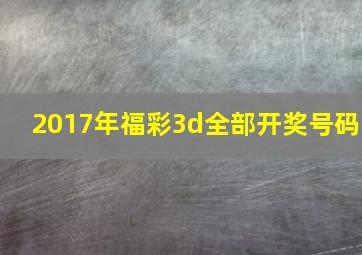 2017年福彩3d全部开奖号码